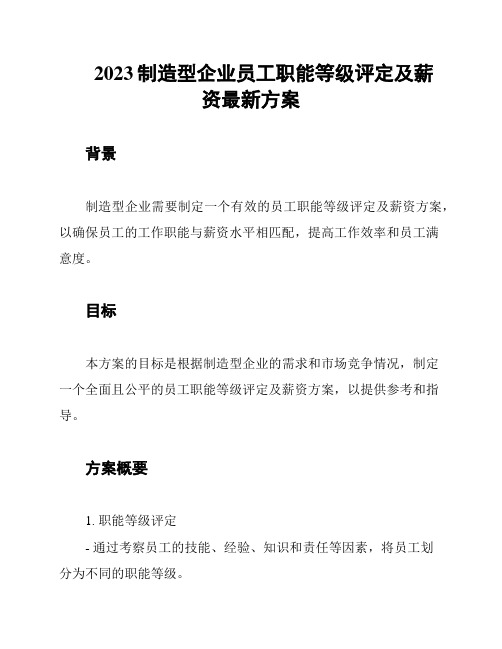 2023 制造型企业员工职能等级评定及薪资最新方案

背景

制造型企业需要制定一个有效的员工职能等级评定及薪资方案，以确保员工的工作职能与薪资水平相匹配，提高工作效率和员工满意度。

目标

本方案的目标是根据制造型企业的需求和市场竞争情况，制定一个全面且公平的员工职能等级评定及薪资方案，以提供参考和指导。

方案概要

1. 职能等级评定

- 通过考察员工的技能、经验、知识和责任等因素，将员工划分为不同的职能等级。